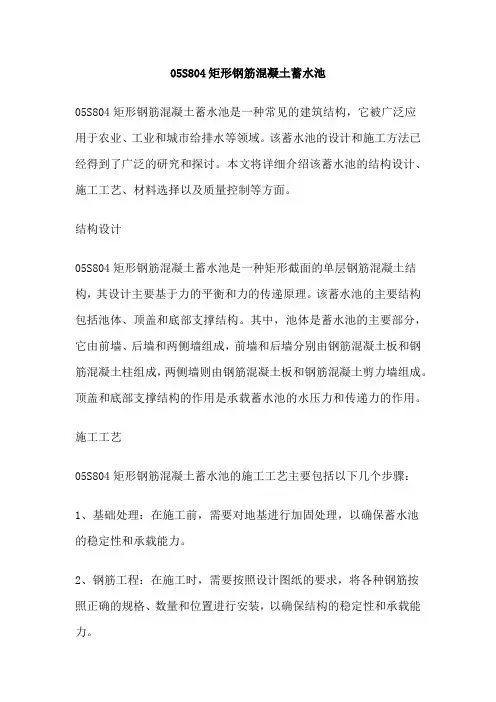 05S804 矩形钢筋混凝土蓄水池

05S804 矩形钢筋混凝土蓄水池是一种常见的建筑结构，它被广泛应用于农业、工业和城市给排水等领域。该蓄水池的设计和施工方法已经得到了广泛的研究和探讨。本文将详细介绍该蓄水池的结构设计、施工工艺、材料选择以及质量控制等方面。

结构设计

05S804 矩形钢筋混凝土蓄水池是一种矩形截面的单层钢筋混凝土结构，其设计主要基于力的平衡和力的传递原理。该蓄水池的主要结构包括池体、顶盖和底部支撑结构。其中，池体是蓄水池的主要部分，它由前墙、后墙和两侧墙组成，前墙和后墙分别由钢筋混凝土板和钢筋混凝土柱组成，两侧墙则由钢筋混凝土板和钢筋混凝土剪力墙组成。顶盖和底部支撑结构的作用是承载蓄水池的水压力和传递力的作用。

施工工艺

05S804 矩形钢筋混凝土蓄水池的施工工艺主要包括以下几个步骤：

1、基础处理：在施工前，需要对地基进行加固处理，以确保蓄水池的稳定性和承载能力。

2、钢筋工程：在施工时，需要按照设计图纸的要求，将各种钢筋按照正确的规格、数量和位置进行安装，以确保结构的稳定性和承载能力。